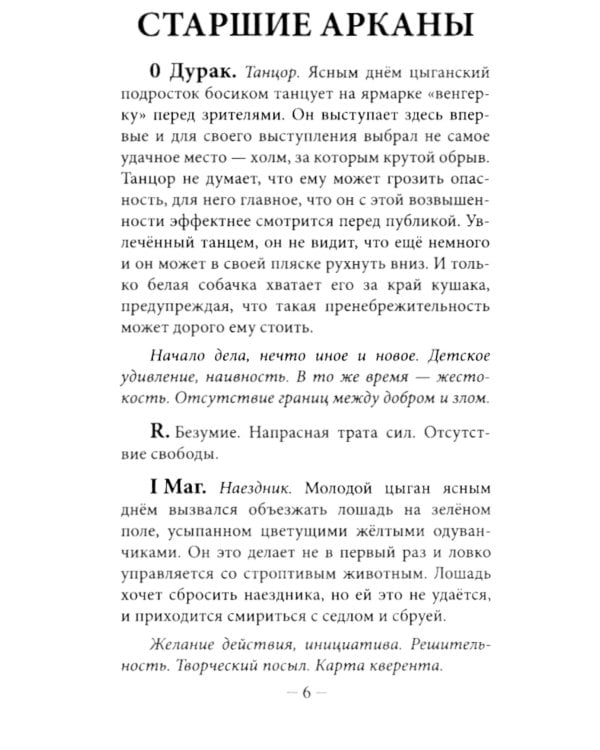 СТАРШИЕ АРКАНЫ

0 Дурак. Танцор. Ясным днём цыганский подросток босиком танцует на ярмарке «венгерку» перед зрителями. Он выступает здесь впервые и для своего выступления выбрал не самое удачное место — холм, за которым крутой обрыв. Танцор не думает, что ему может грозить опасность, для него главное, что он с этой возвышенности эффектнее смотрится перед публикой. Увлечённый танцем, он не видит, что ещё немного и он может в своей пляске рухнуть вниз. И только белая собачка хватает его за край кушака, предупреждая, что такая пренебрежительность может дорого ему стоить.

Начало дела, нечто иное и новое. Детское удивление, наивность. В то же время — жестокость. Отсутствие границ между добром и злом.

R. Безумие. Напрасная трата сил. Отсутствие свободы.

I Маг. Наездник. Молодой цыган ясным днём вызвался объезжать лошадь на зелёном поле, усыпанном цветущими жёлтыми одуванчиками. Он это делает не в первый раз и ловко управляется со строптивым животным. Лошадь хочет сбросить наездника, но ей это не удаётся, и приходится смириться с седлом и сбруей.

Желание действия, инициатива. Решительность. Творческий посыл. Карта кверента.

— 6 —